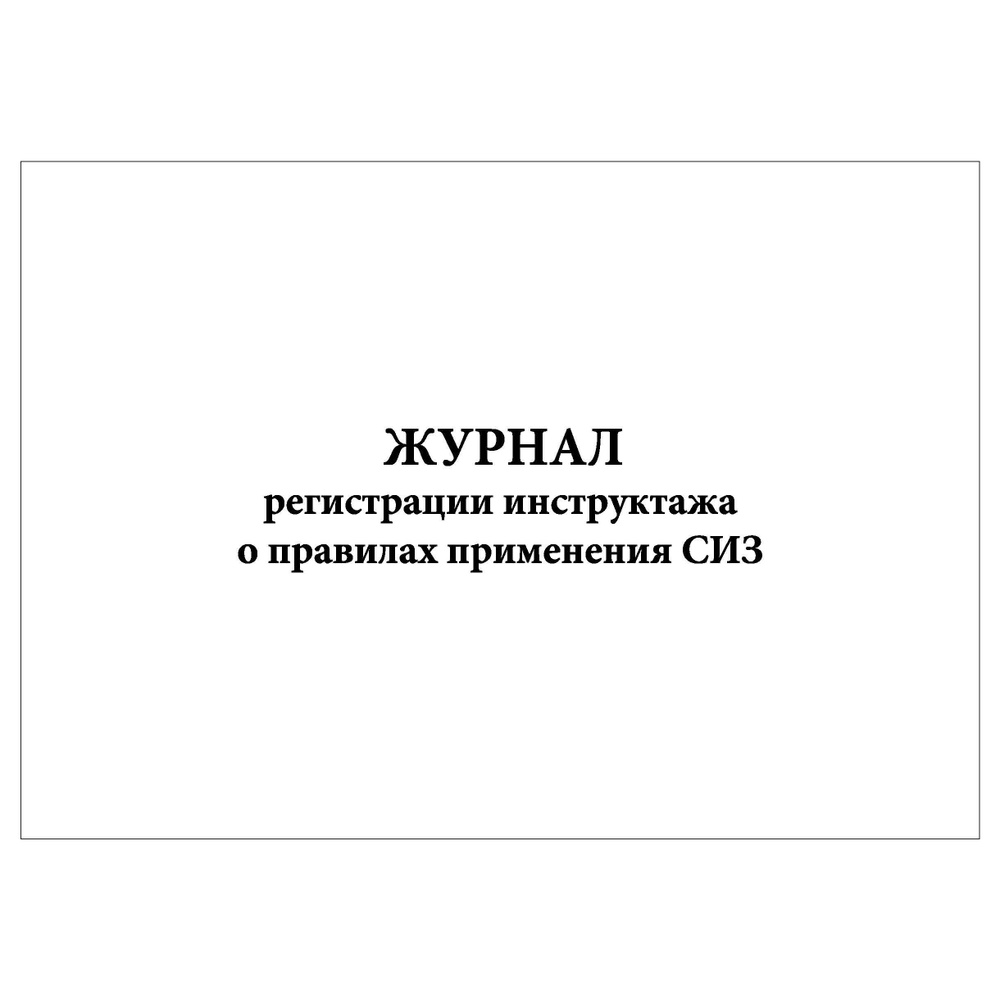 ЖУРНАЛ
регистрации инструктажа
о правилах применения СИЗ